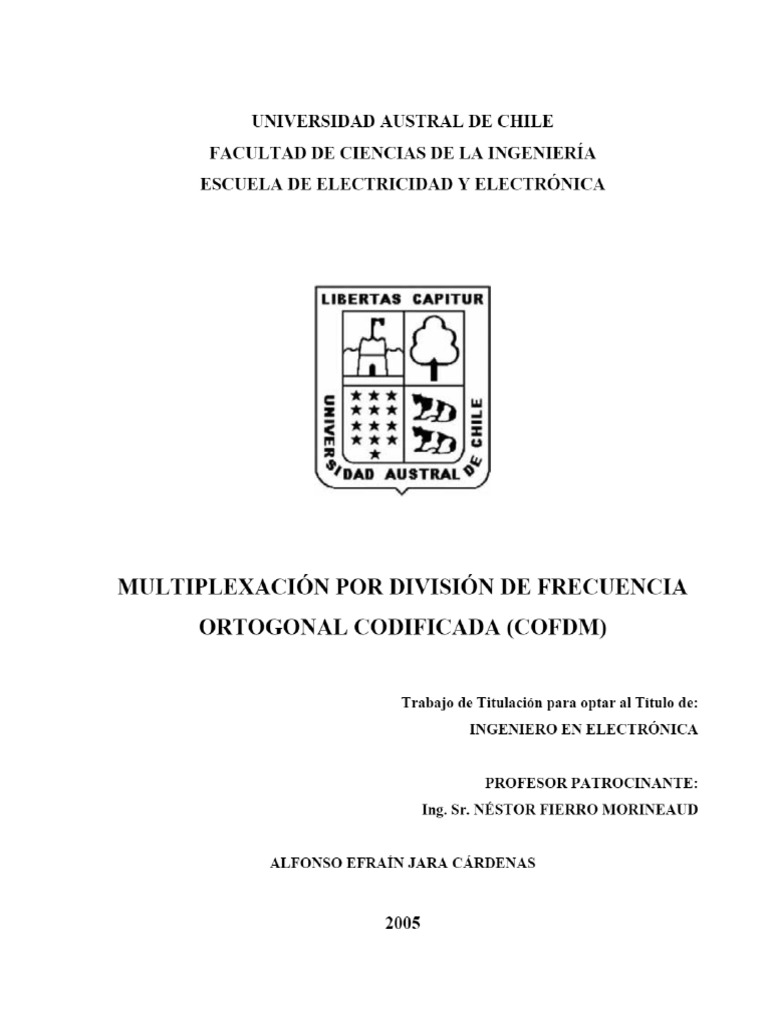 UNIVERSIDAD AUSTRAL DE CHILE
FACULTAD DE CIENCIAS DE LA INGENIERÍA
ESCUELA DE ELECTRICIDAD Y ELECTRÓNICA

LIBERTAS CAPITUR
UNIVERSIDAD AUSTRAL DE CHILE

MULTIPLEXACIÓN POR DIVISIÓN DE FRECUENCIA ORTOGONAL CODIFICADA (COFDM)

Trabajo de Titulación para optar al Título de:
INGENIERO EN ELECTRÓNICA

PROFESOR PATROCINANTE:
Ing. Sr. NÉSTOR FIERRO MORINEAUD

ALFONSO EFRAÍN JARA CÁRDENAS

2005